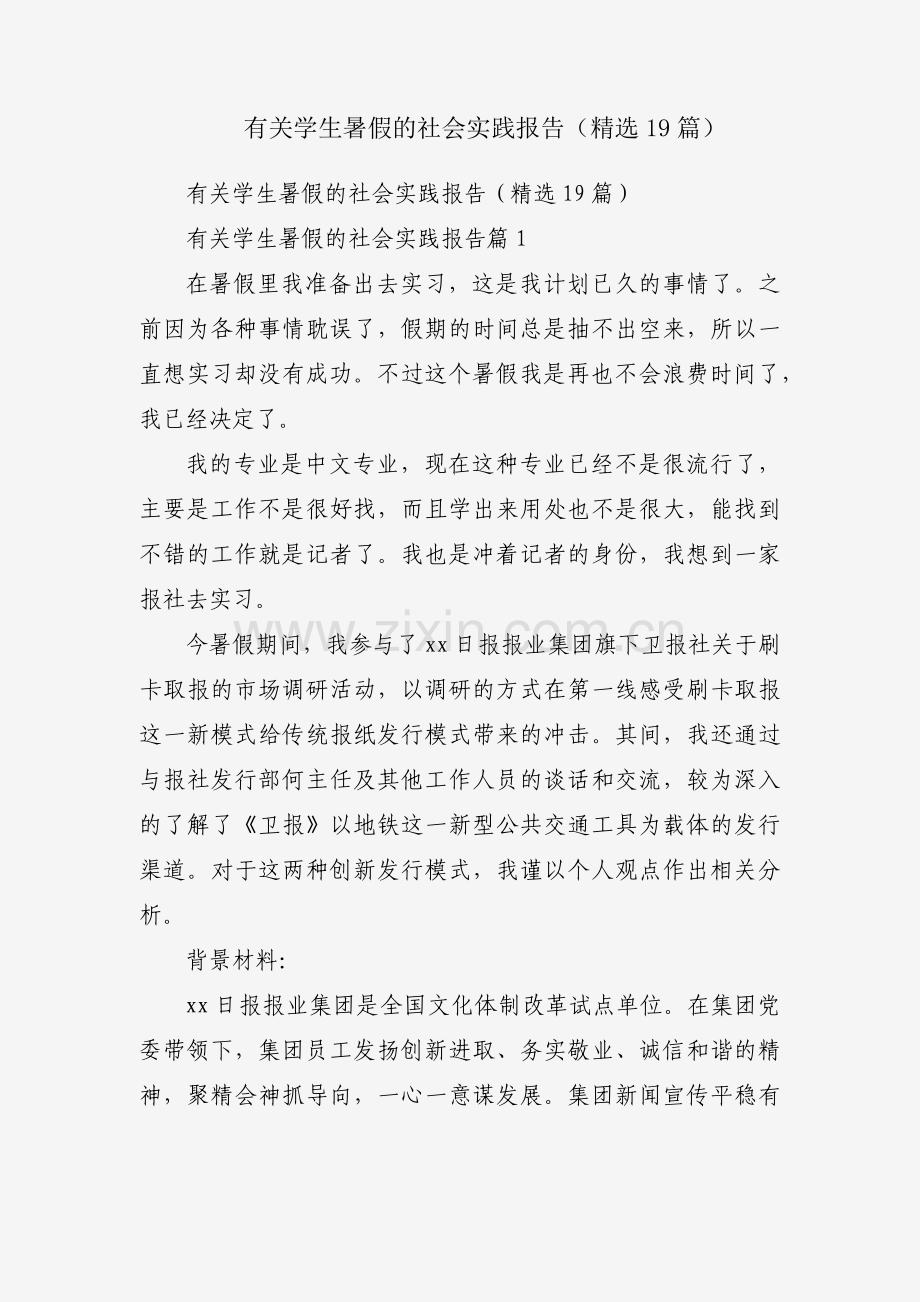 有关学生暑假的社会实践报告（精选19篇）

有关学生暑假的社会实践报告（精选19篇）

有关学生暑假的社会实践报告篇1

在暑假里我准备出去实习，这是我计划已久的事情了。之前因为各种事情耽误了，假期的时间总是抽不出空来，所以一直想实习却没有成功。不过这个暑假我是再也不会浪费时间了，我已经决定了。

我的专业是中文专业，现在这种专业已经不是很流行了，主要是工作不是很好找，而且学出来用处也不是很大，能找到不错的工作就是记者了。我也是冲着记者的身份，我想到一家报社去实习。

今暑假期间，我参与了xx日报报业集团旗下卫报社关于刷卡取报的市场调研活动，以调研的方式在第一线感受刷卡取报这一新模式给传统报纸发行模式带来的冲击。其间，我还通过与报社发行部何主任及其他工作人员的谈话和交流，较为深入的了解了《卫报》以地铁这一新型公共交通工具为载体的发行渠道。对于这两种创新发行模式，我谨以个人观点作出相关分析。

背景材料:

xx日报报业集团是全国文化体制改革试点单位。在集团党委带领下，集团员工发扬创新进取、务实敬业、诚信和谐的精神，聚精会神抓导向，一心一意谋发展。集团新闻宣传平稳有

www.zixin.com.cn